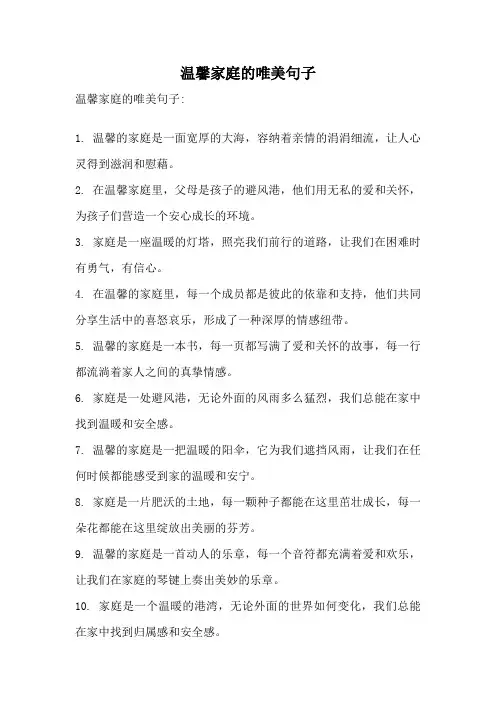 温馨家庭的唯美句子

温馨家庭的唯美句子:

1. 温馨的家庭是一面宽厚的大海，容纳着亲情的涓涓细流，让人心灵得到滋润和慰藉。

2. 在温馨家庭里，父母是孩子的避风港，他们用无私的爱和关怀，为孩子们营造一个安心成长的环境。

3. 家庭是一座温暖的灯塔，照亮我们前行的道路，让我们在困难时有勇气，有信心。

4. 在温馨的家庭里，每一个成员都是彼此的依靠和支持，他们共同分享生活中的喜怒哀乐，形成了一种深厚的情感纽带。

5. 温馨的家庭是一本书，每一页都写满了爱和关怀的故事，每一行都流淌着家人之间的真挚情感。

6. 家庭是一处避风港，无论外面的风雨多么猛烈，我们总能在家中找到温暖和安全感。

7. 温馨的家庭是一把温暖的阳伞，它为我们遮挡风雨，让我们在任何时候都能感受到家的温暖和安宁。

8. 家庭是一片肥沃的土地，每一颗种子都能在这里茁壮成长，每一朵花都能在这里绽放出美丽的芬芳。

9. 温馨的家庭是一首动人的乐章，每一个音符都充满着爱和欢乐，让我们在家庭的琴键上奏出美妙的乐章。

10. 家庭是一个温暖的港湾，无论外面的世界如何变化，我们总能在家中找到归属感和安全感。